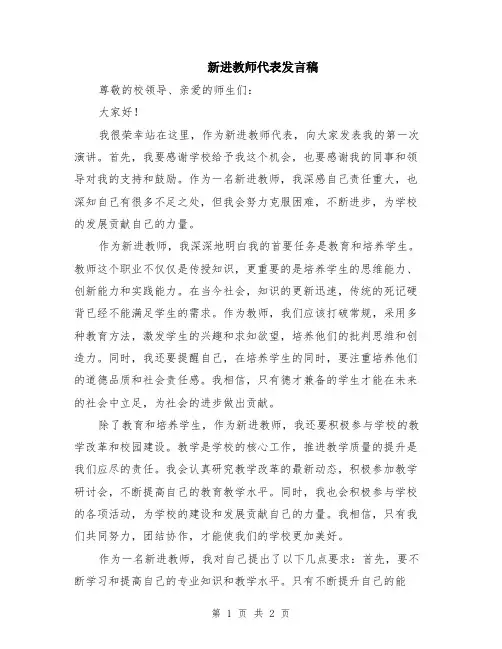 新进教师代表发言稿

尊敬的校领导、亲爱的师生们：

大家好！

我很荣幸站在这里，作为新进教师代表，向大家发表我的第一次演讲。首先，我要感谢学校给予我这个机会，也要感谢我的同事和领导对我的支持和鼓励。作为一名新进教师，我深感自己责任重大，也深知自己有很多不足之处，但我会努力克服困难，不断进步，为学校的发展贡献自己的力量。

作为新进教师，我深深地明白我的首要任务是教育和培养学生。教师这个职业不仅仅是传授知识，更重要的是培养学生的思维能力、创新能力和实践能力。在当今社会，知识的更新迅速，传统的死记硬背已经不能满足学生的需求。作为教师，我们应该打破常规，采用多种教育方法，激发学生的兴趣和求知欲望，培养他们的批判思维和创造力。同时，我还要提醒自己，在培养学生的同时，要注重培养他们的道德品质和社会责任感。我相信，只有德才兼备的学生才能在未来的社会中立足，为社会的进步做出贡献。

除了教育和培养学生，作为新进教师，我还要积极参与学校的教学改革和校园建设。教学是学校的核心工作，推进教学质量的提升是我们应尽的责任。我会认真研究教学改革的最新动态，积极参加教学研讨会，不断提高自己的教育教学水平。同时，我也会积极参与学校的各项活动，为学校的建设和发展贡献自己的力量。我相信，只有我们共同努力，团结协作，才能使我们的学校更加美好。

作为一名新进教师，我对自己提出了以下几点要求：首先，要不断学习和提高自己的专业知识和教学水平。只有不断提升自己的能

第 1 页 共 2 页